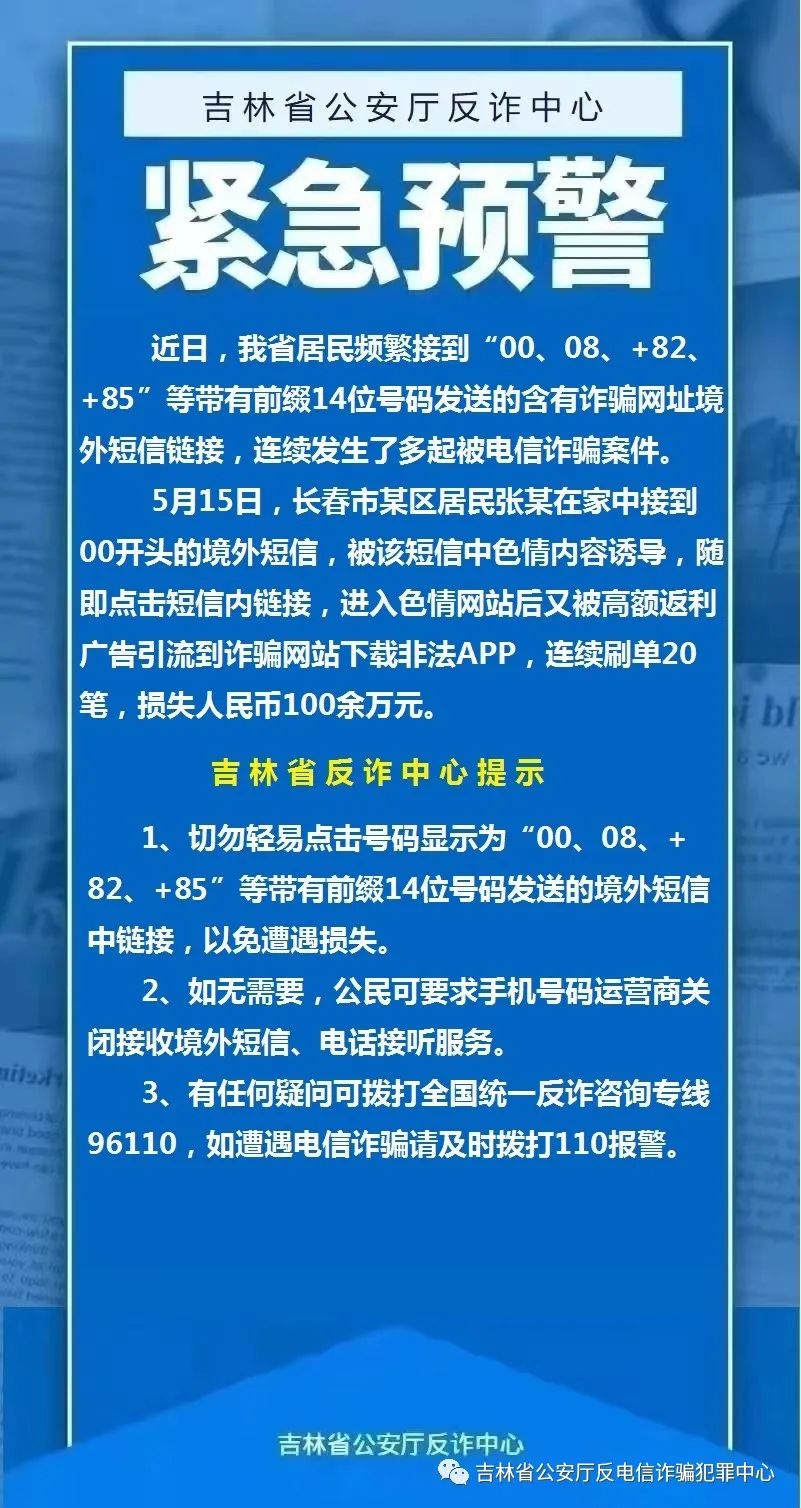 吉林省公安厅反诈中心

紧急预警

近日，我省居民频繁接到“00、08、+82、+85”等带有前缀14位号码发送的含有诈骗网址境外短信链接，连续发生了多起被电信诈骗案件。

5月15日，长春市某区居民张某在家中接到00开头的境外短信，被该短信中色情内容诱导，随即点击短信内链接，进入色情网站后又被高额返利广告引流到诈骗网站下载非法APP，连续刷单20笔，损失人民币100余万元。

吉林省反诈中心提示

1、切勿轻易点击号码显示为“00、08、+82、+85”等带有前缀14位号码发送的境外短信中链接，以免遭遇损失。

2、如无需要，公民可要求手机号码运营商关闭接收境外短信、电话接听服务。

3、有任何疑问可拨打全国统一反诈咨询专线96110，如遭遇电信诈骗请及时拨打110报警。

吉林省公安厅反诈中心

吉林省公安厅反电信诈骗犯罪中心